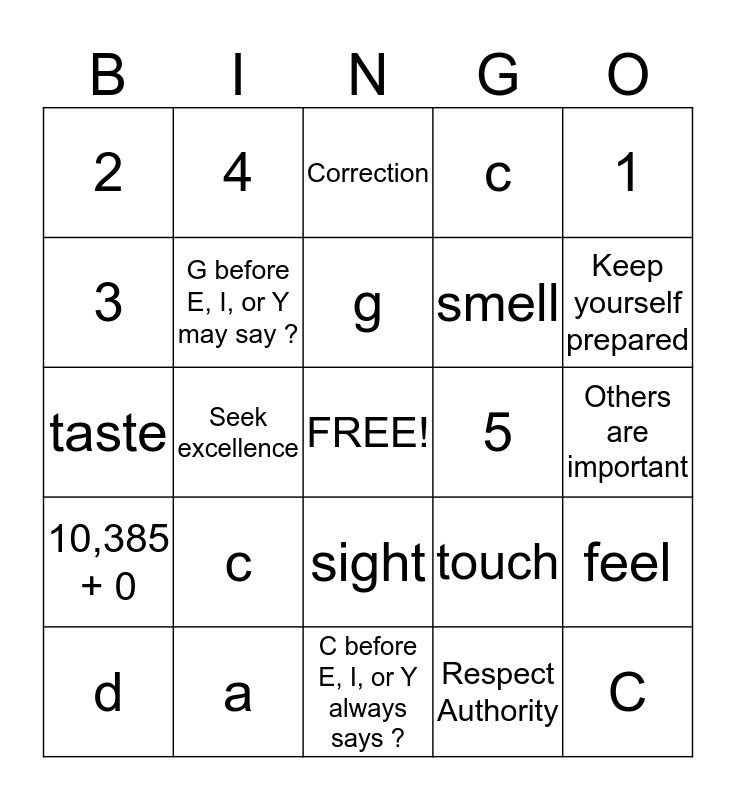 | B | I | N | G | O |
|---|---|---|---|---|
| 2 | 4 | Correction | c | 1 |
| 3 | G before E, I, or Y may say ? | g | smell | Keep yourself prepared |
| taste | Seek excellence | FREE! | 5 | Others are important |
| 10,385 + 0 | c | sight | touch | feel |
| d | a | C before E, I, or Y always says ? | Respect Authority | C |